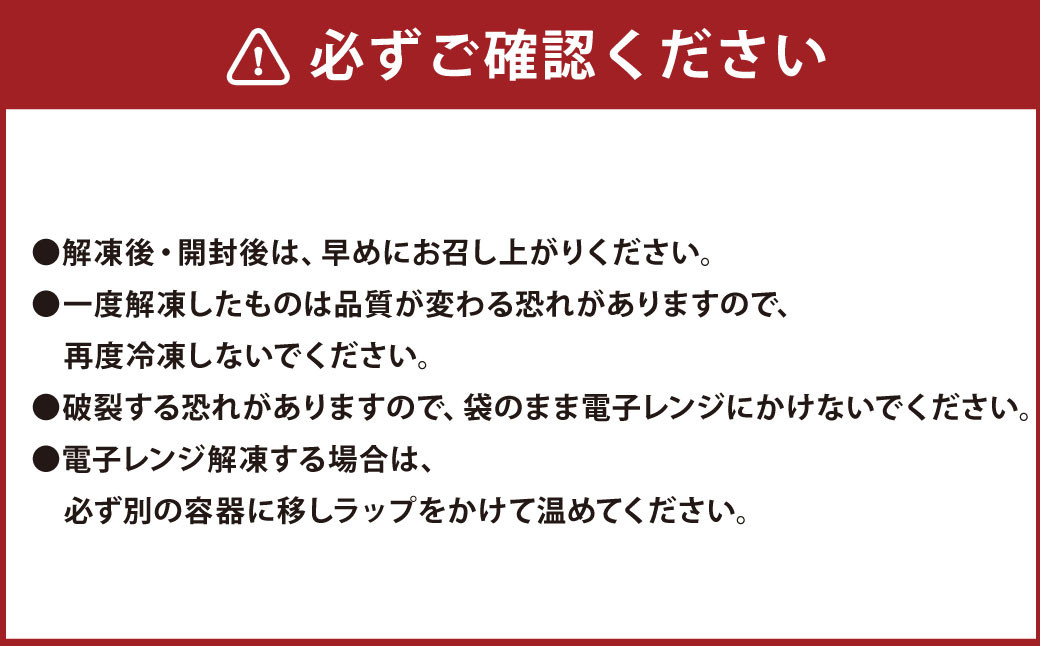 必ずご確認ください

●解凍後・開封後は、早めにお召し上がりください。

●一度解凍したものは品質が変わる恐れがありますので、再度冷凍しないでください。

●破裂する恐れがありますので、袋のまま電子レンジにかけないでください。

●電子レンジ解凍する場合は、必ず別の容器に移しラップをかけて温めてください。